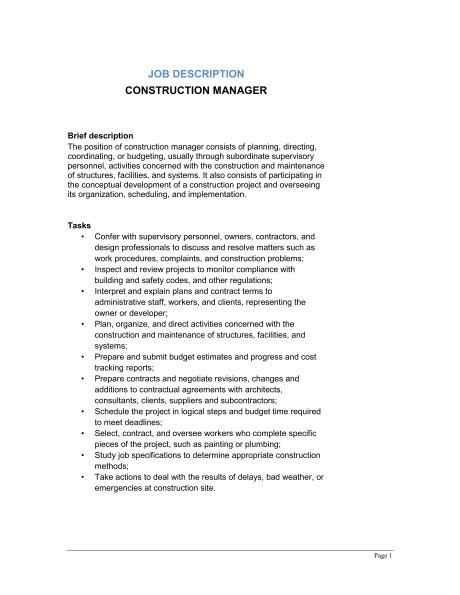 JOB DESCRIPTION
CONSTRUCTION MANAGER

Brief description
The position of construction manager consists of planning, directing, coordinating, or budgeting, usually through subordinate supervisory personnel, activities concerned with the construction and maintenance of structures, facilities, and systems. It also consists of participating in the conceptual development of a construction project and overseeing its organization, scheduling, and implementation.

Tasks
• Confer with supervisory personnel, owners, contractors, and design professionals to discuss and resolve matters such as work procedures, complaints, and construction problems;
• Inspect and review projects to monitor compliance with building and safety codes, and other regulations;
• Interpret and explain plans and contract terms to administrative staff, workers, and clients, representing the owner or developer;
• Plan, organize, and direct activities concerned with the construction and maintenance of structures, facilities, and systems;
• Prepare and submit budget estimates and progress and cost tracking reports;
• Prepare contracts and negotiate revisions, changes and additions to contractual agreements with architects, consultants, clients, suppliers and subcontractors;
• Schedule the project in logical steps and budget time required to meet deadlines;
• Select, contract, and oversee workers who complete specific pieces of the project, such as painting or plumbing;
• Study job specifications to determine appropriate construction methods;
• Take actions to deal with the results of delays, bad weather, or emergencies at construction site.

Page 1